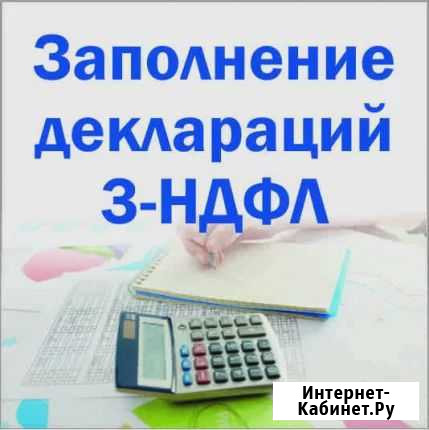 Заполнение деклараций 3-НДФЛ

Интернет-Кабинет.Ру